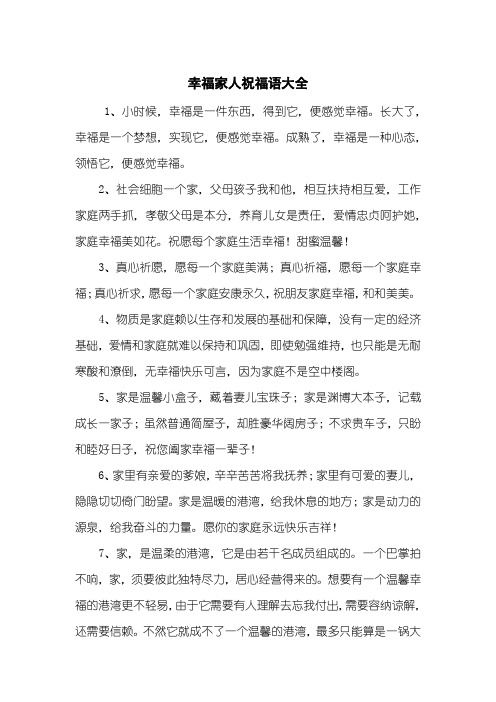 幸福家人祝福语大全

1、小时候，幸福是一件东西，得到它，便感觉幸福。长大了，幸福是一个梦想，实现它，便感觉幸福。成熟了，幸福是一种心态，领悟它，便感觉幸福。

2、社会细胞一个家，父母孩子我和他，相互扶持相互爱，工作家庭两手抓，孝敬父母是本分，养育儿女是责任，爱情忠贞呵护她，家庭幸福美如花。祝愿每个家庭生活幸福！甜蜜温馨！

3、真心祈愿，愿每一个家庭美满；真心祈福，愿每一个家庭幸福；真心祈求，愿每一个家庭安康永久，祝朋友家庭幸福，和和美美。

4、物质是家庭赖以生存和发展的基础和保障，没有一定的经济基础，爱情和家庭就难以保持和巩固，即使勉强维持，也只能是无耐寒酸和潦倒，无幸福快乐可言，因为家庭不是空中楼阁。

5、家是温馨小盒子，藏着妻儿宝珠子；家是渊博大本子，记载成长一家子；虽然普通简屋子，却胜豪华阔房子；不求贵车子，只盼和睦好日子，祝您阖家幸福一辈子！

6、家里有亲爱的爹娘，辛辛苦苦将我抚养；家里有可爱的妻儿，隐隐切切倚门盼望。家是温暖的港湾，给我休息的地方；家是动力的源泉，给我奋斗的力量。愿你的家庭永远快乐吉祥！

7、家，是温柔的港湾，它是由若干名成员组成的。一个巴掌拍不响，家，须要彼此独特尽力，居心经营得来的。想要有一个温馨幸福的港湾更不轻易，由于它需要有人理解去忘我付出，需要容纳谅解，还需要信赖。不然它就成不了一个温馨的港湾，最多只能算是一锅大